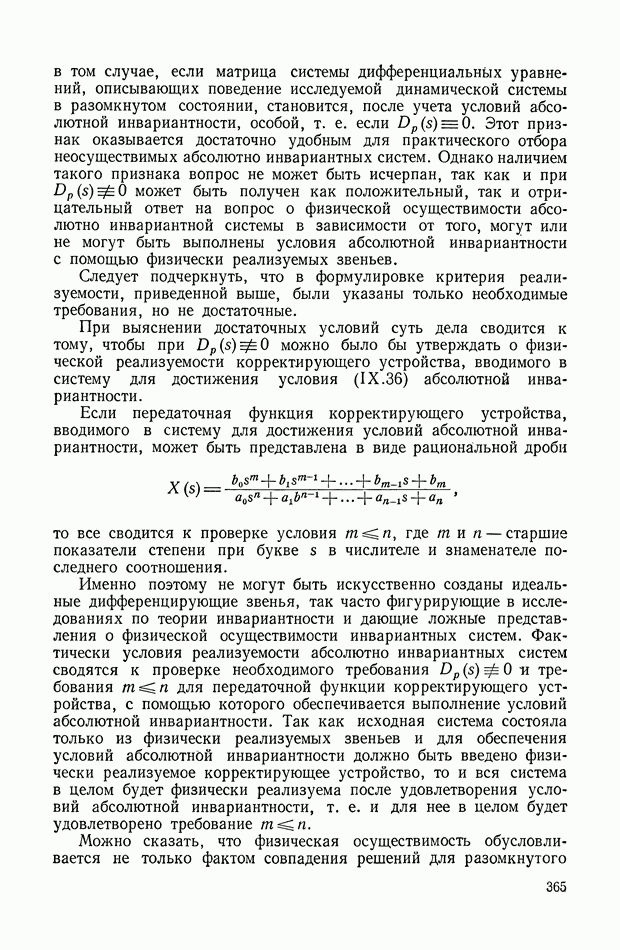 в том случае, если матрица системы дифференциальных уравнений, описывающих поведение исследуемой динамической системы в разомкнутом состоянии, становится, после учета условий абсолютной инвариантности, особой, т. е. если $D_p(s) \equiv 0$. Этот признак оказывается достаточно удобным для практического отбора неосуществимых абсолютно инвариантных систем. Однако наличием такого признака вопрос не может быть исчерпан, так как и при $D_p(s) \not\equiv 0$ может быть получен как положительный, так и отрицательный ответ на вопрос о физической осуществимости абсолютно инвариантной системы в зависимости от того, могут или не могут быть выполнены условия абсолютной инвариантности с помощью физически реализуемых звеньев.

Следует подчеркнуть, что в формулировке критерия реализуемости, приведенной выше, были указаны только необходимые требования, но не достаточные.

При выяснении достаточных условий суть дела сводится к тому, чтобы при $D_p(s) \not\equiv 0$ можно было бы утверждать о физической реализуемости корректирующего устройства, вводимого в систему для достижения условия (IX.36) абсолютной инвариантности.

Если передаточная функция корректирующего устройства, вводимого в систему для достижения условий абсолютной инвариантности, может быть представлена в виде рациональной дроби

$X(s) = \frac{b_0 s^m + b_1 s^{m-1} + \ldots + b_{m-1} s + b_m}{a_0 s^n + a_1 b^{n-1} + \ldots + a_{n-1} s + a_n}$,

то все сводится к проверке условия $m \leqslant n$, где $m$ и $n$ — старшие показатели степени при букве $s$ в числителе и знаменателе последнего соотношения.

Именно поэтому не могут быть искусственно созданы идеальные дифференцирующие звенья, так часто фигурирующие в исследованиях по теории инвариантности и дающие ложные представления о физической осуществимости инвариантных систем. Фактически условия реализуемости абсолютно инвариантных систем сводятся к проверке необходимого требования $D_p(s) \not\equiv 0$ и требования $m \leqslant n$ для передаточной функции корректирующего устройства, с помощью которого обеспечивается выполнение условий абсолютной инвариантности. Так как исходная система состояла только из физически реализуемых звеньев и для обеспечения условий абсолютной инвариантности должно быть введено физически реализуемое корректирующее устройство, то и вся система в целом будет физически реализуема после удовлетворения условий абсолютной инвариантности, т. е. и для нее в целом будет удовлетворено требование $m \leqslant n$.

Можно сказать, что физическая осуществимость обусловливается не только фактом совпадения решений для разомкнутого

365